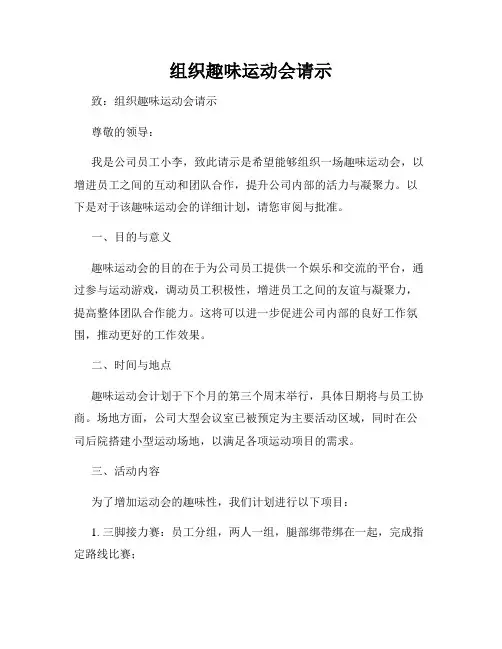 组织趣味运动会请示

致：组织趣味运动会请示

尊敬的领导：

我是公司员工小李，致此请示是希望能够组织一场趣味运动会，以增进员工之间的互动和团队合作，提升公司内部的活力与凝聚力。以下是对于该趣味运动会的详细计划，请您审阅与批准。

一、目的与意义

趣味运动会的目的在于为公司员工提供一个娱乐和交流的平台，通过参与运动游戏，调动员工积极性，增进员工之间的友谊与凝聚力，提高整体团队合作能力。这将可以进一步促进公司内部的良好工作氛围，推动更好的工作效果。

二、时间与地点

趣味运动会计划于下个月的第三个周末举行，具体日期将与员工协商。场地方面，公司大型会议室已被预定为主要活动区域，同时在公司后院搭建小型运动场地，以满足各项运动项目的需求。

三、活动内容

为了增加运动会的趣味性，我们计划进行以下项目：

1. 三脚接力赛：员工分组，两人一组，腿部绑带绑在一起，完成指定路线比赛；